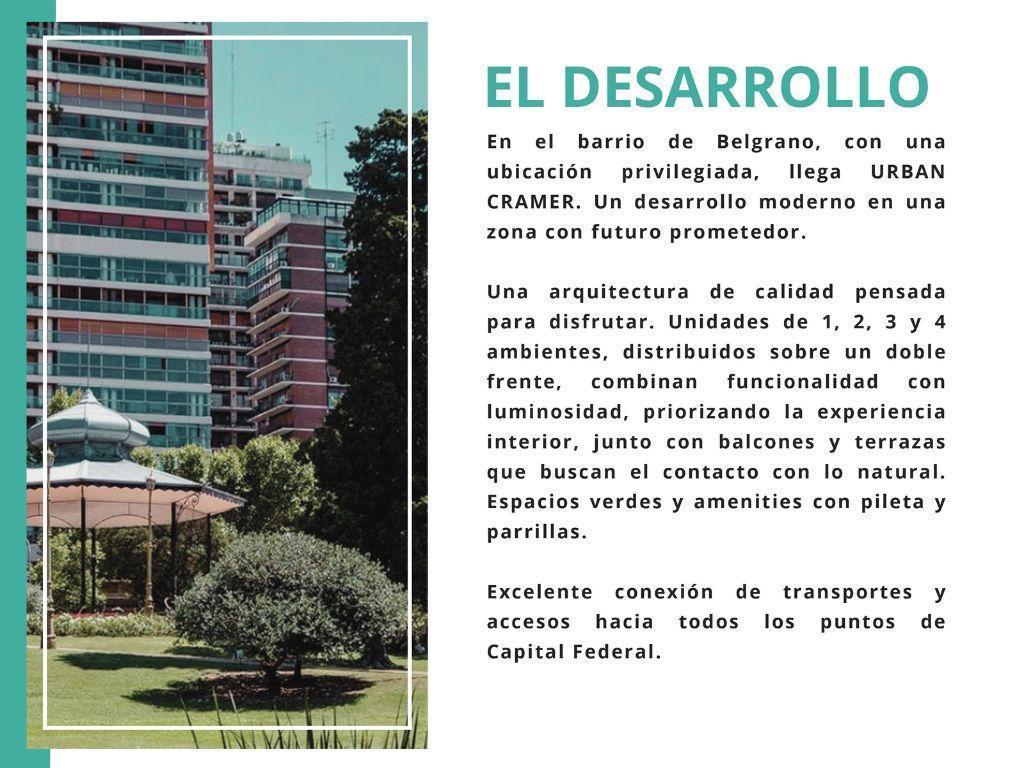 EL DESARROLLO

En el barrio de Belgrano, con una ubicación privilegiada, llega URBAN CRAMER. Un desarrollo moderno en una zona con futuro prometedor.

Una arquitectura de calidad pensada para disfrutar. Unidades de 1, 2, 3 y 4 ambientes, distribuidos sobre un doble frente, combinan funcionalidad con luminosidad, priorizando la experiencia interior, junto con balcones y terrazas que buscan el contacto con lo natural. Espacios verdes y amenities con pileta y parrillas.

Excelente conexión de transportes y accesos hacia todos los puntos de Capital Federal.